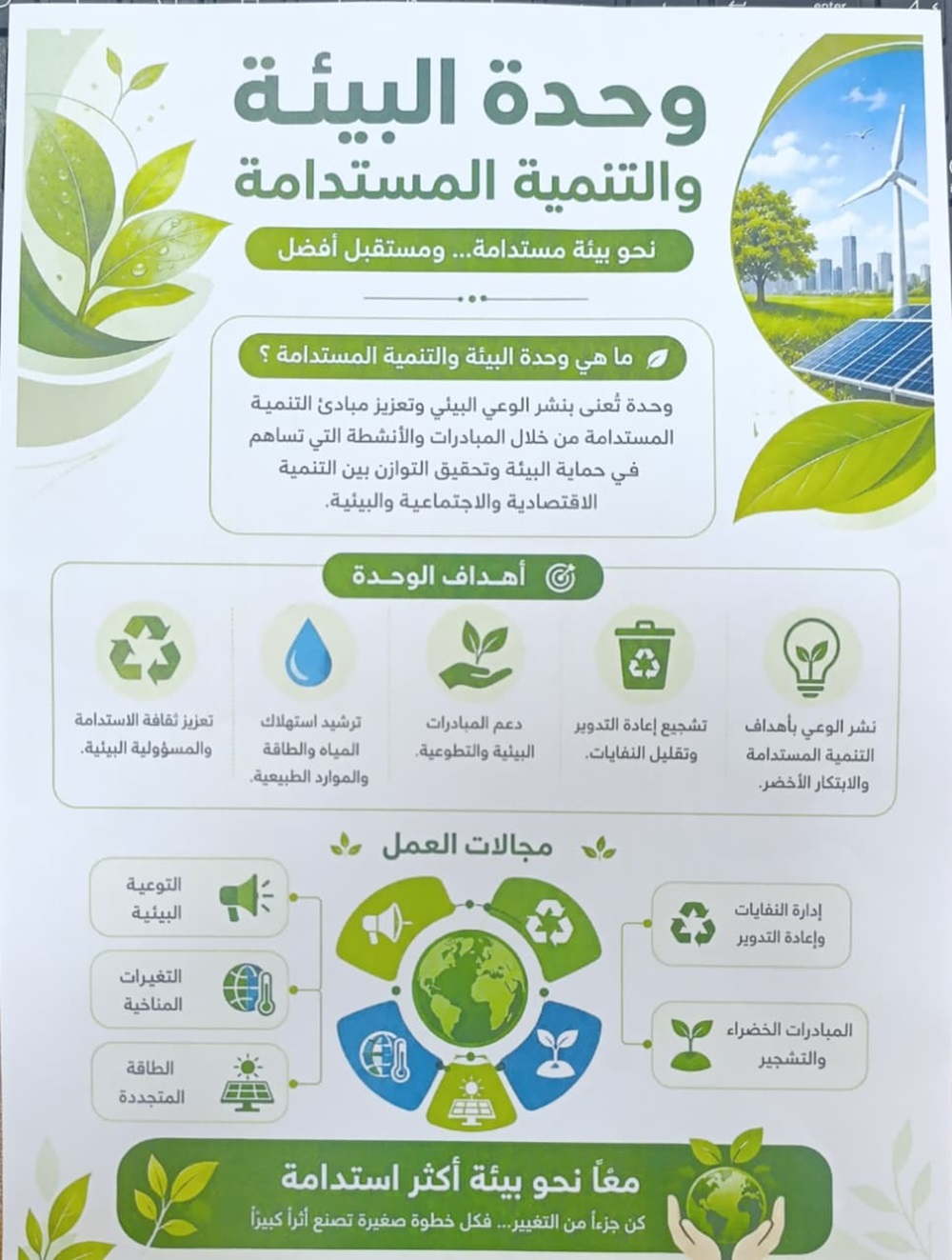 وحدة البيئة
والتنمية المستدامة

نحو بيئة مستدامة... ومستقبل أفضل

ما هي وحدة البيئة والتنمية المستدامة ؟

وحدة تُعنى بنشر الوعي البيئي وتعزيز مبادئ التنمية المستدامة من خلال المبادرات والأنشطة التي تساهم في حماية البيئة وتحقيق التوازن بين التنمية الاقتصادية والاجتماعية والبيئية.

أهداف الوحدة

نشر الوعي بأهداف التنمية المستدامة والابتكار الأخضر.

تشجيع إعادة التدوير وتقليل النفايات.

دعم المبادرات البيئية والتطوعية.

ترشيد استهلاك المياه والطاقة والموارد الطبيعية.

تعزيز ثقافة الاستدامة والمسؤولية البيئية.

مجالات العمل

إدارة النفايات وإعادة التدوير

المبادرات الخضراء والتشجير

التوعية البيئية

التغيرات المناخية

الطاقة المتجددة

معًا نحو بيئة أكثر استدامة
كن جزءاً من التغيير... فكل خطوة صغيرة تصنع أثراً كبيراً